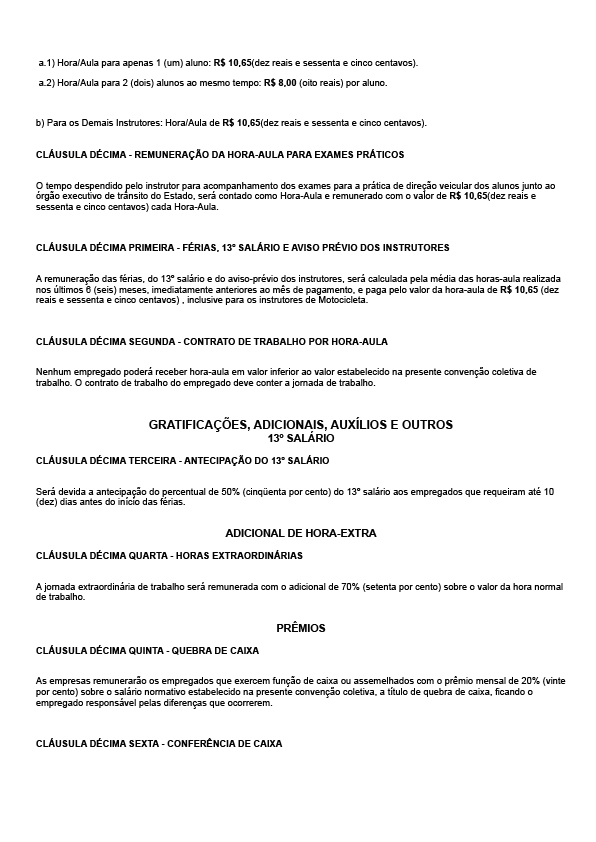 a.1) Hora/Aula para apenas 1 (um) aluno: R$ 10,65(dez reais e sessenta e cinco centavos).

a.2) Hora/Aula para 2 (dois) alunos ao mesmo tempo: R$ 8,00 (oito reais) por aluno.

b) Para os Demais Instrutores: Hora/Aula de R$ 10,65(dez reais e sessenta e cinco centavos).

CLÁUSULA DÉCIMA - REMUNERAÇÃO DA HORA-AULA PARA EXAMES PRÁTICOS

O tempo despendido pelo instrutor para acompanhamento dos exames para a prática de direção veicular dos alunos junto ao órgão executivo de trânsito do Estado, será contado como Hora-Aula e remunerado com o valor de R$ 10,65(dez reais e sessenta e cinco centavos) cada Hora-Aula.

CLÁUSULA DÉCIMA PRIMEIRA - FÉRIAS, 13º SALÁRIO E AVISO PRÉVIO DOS INSTRUTORES

A remuneração das férias, do 13º salário e do aviso-prévio dos instrutores, será calculada pela média das horas-aula realizada nos últimos 6 (seis) meses, imediatamente anteriores ao mês de pagamento, e paga pelo valor da hora-aula de R$ 10,65 (dez reais e sessenta e cinco centavos) , inclusive para os instrutores de Motocicleta.

CLÁUSULA DÉCIMA SEGUNDA - CONTRATO DE TRABALHO POR HORA-AULA

Nenhum empregado poderá receber hora-aula em valor inferior ao valor estabelecido na presente convenção coletiva de trabalho. O contrato de trabalho do empregado deve conter a jornada de trabalho.

GRATIFICAÇÕES, ADICIONAIS, AUXÍLIOS E OUTROS
13º SALÁRIO

CLÁUSULA DÉCIMA TERCEIRA - ANTECIPAÇÃO DO 13º SALÁRIO

Será devida a antecipação do percentual de 50% (cinqüenta por cento) do 13º salário aos empregados que requeiram até 10 (dez) dias antes do início das férias.

ADICIONAL DE HORA-EXTRA

CLÁUSULA DÉCIMA QUARTA - HORAS EXTRAORDINÁRIAS

A jornada extraordinária de trabalho será remunerada com o adicional de 70% (setenta por cento) sobre o valor da hora normal de trabalho.

PRÊMIOS

CLÁUSULA DÉCIMA QUINTA - QUEBRA DE CAIXA

As empresas remunerarão os empregados que exercem função de caixa ou assemelhados com o prêmio mensal de 20% (vinte por cento) sobre o salário normativo estabelecido na presente convenção coletiva, a título de quebra de caixa, ficando o empregado responsável pelas diferenças que ocorrerem.

CLÁUSULA DÉCIMA SEXTA - CONFERÊNCIA DE CAIXA